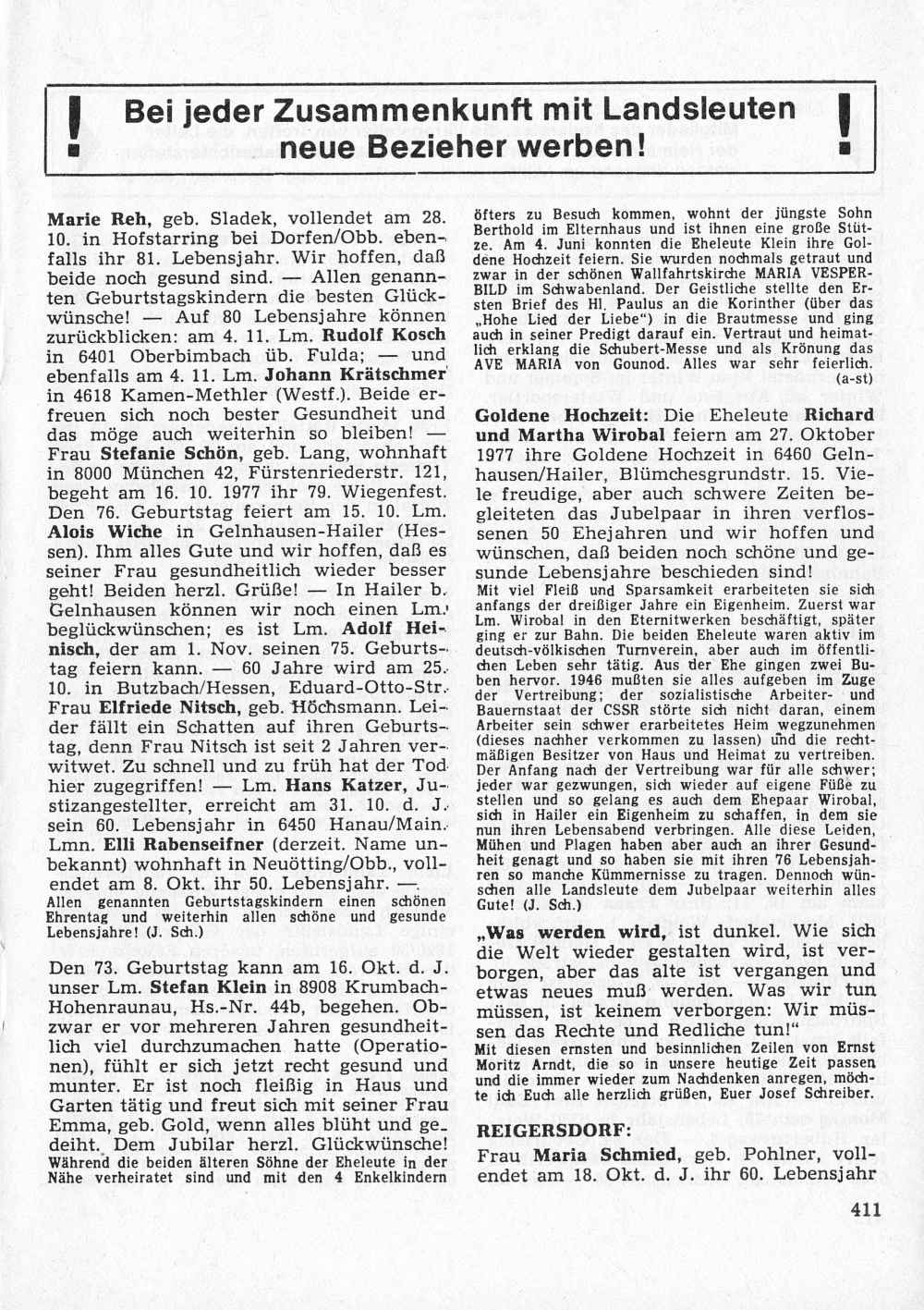 ! Bei jeder Zusammenkunft mit Landsleuten neue Bezieher werben! !

Marie Reh, geb. Sladek, vollendet am 28. 10. in Hofstarring bei Dorfen/Obb. ebenfalls ihr 81. Lebensjahr. Wir hoffen, daß beide noch gesund sind. — Allen genannten Geburtstagskindern die besten Glückwünsche! — Auf 80 Lebensjahre können zurückblicken: am 4. 11. Lm. Rudolf Kosch in 6401 Oberbimbach üb. Fulda; — und ebenfalls am 4. 11. Lm. Johann Krätschmer in 4618 Kamen-Methler (Westf.). Beide erfreuen sich noch bester Gesundheit und das möge auch weiterhin so bleiben! — Frau Stefanie Schön, geb. Lang, wohnhaft in 8000 München 42, Fürstenriederstr. 121, begeht am 16. 10. 1977 ihr 79. Wiegenfest. Den 76. Geburtstag feiert am 15. 10. Lm. Alois Wiche in Gelnhausen-Hailer (Hessen). Ihm alles Gute und wir hoffen, daß es seiner Frau gesundheitlich wieder besser geht! Beiden herzl. Grüße! — In Hailer b. Gelnhausen können wir noch einen Lm. beglückwünschen; es ist Lm. Adolf Heinisch, der am 1. Nov. seinen 75. Geburtstag feiern kann. — 60 Jahre wird am 25. 10. in Butzbach/Hessen, Eduard-Otto-Str. Frau Elfriede Nitsch, geb. Höchsmann. Leider fällt ein Schatten auf ihren Geburtstag, denn Frau Nitsch ist seit 2 Jahren verwitwet. Zu schnell und zu früh hat der Tod hier zugegriffen! — Lm. Hans Katzer, Justizangestellter, erreicht am 31. 10. d. J. sein 60. Lebensjahr in 6450 Hanau/Main. Lmn. Elli Rabenseifner (derzeit. Name unbekannt) wohnhaft in Neuötting/Obb., vollendet am 8. Okt. ihr 50. Lebensjahr. —
Allen genannten Geburtstagskindern einen schönen Ehrentag und weiterhin allen schöne und gesunde Lebensjahre! (J. Sch.)

Den 73. Geburtstag kann am 16. Okt. d. J. unser Lm. Stefan Klein in 8908 Krumbach-Hohenraunau, Hs.-Nr. 44b, begehen. Obzwar er vor mehreren Jahren gesundheitlich viel durchzumachen hatte (Operationen), fühlt er sich jetzt recht gesund und munter. Er ist noch fleißig in Haus und Garten tätig und freut sich mit seiner Frau Emma, geb. Gold, wenn alles blüht und gedeiht. Dem Jubilar herzl. Glückwünsche!
Während die beiden älteren Söhne der Eheleute in der Nähe verheiratet sind und mit den 4 Enkelkindern öfters zu Besuch kommen, wohnt der jüngste Sohn Berthold im Elternhaus und ist ihnen eine große Stütze. Am 4. Juni konnten die Eheleute Klein ihre Goldene Hochzeit feiern. Sie wurden nochmals getraut und zwar in der schönen Wallfahrtskirche MARIA VESPERBILD im Schwabenland. Der Geistliche stellte den Ersten Brief des Hl. Paulus an die Korinther (über das „Hohe Lied der Liebe") in die Brautmesse und ging auch in seiner Predigt darauf ein. Vertraut und heimatlich erklang die Schubert-Messe und als Krönung das AVE MARIA von Gounod. Alles war sehr feierlich. (a-st)

Goldene Hochzeit: Die Eheleute Richard und Martha Wirobal feiern am 27. Oktober 1977 ihre Goldene Hochzeit in 6460 Gelnhausen/Hailer, Blümchesgrundstr. 15. Viele freudige, aber auch schwere Zeiten begleiteten das Jubelpaar in ihren verflossenen 50 Ehejahren und wir hoffen und wünschen, daß beiden noch schöne und gesunde Lebensjahre beschieden sind!
Mit viel Fleiß und Sparsamkeit erarbeiteten sie sich anfangs der dreißiger Jahre ein Eigenheim. Zuerst war Lm. Wirobal in den Eternitwerken beschäftigt, später ging er zur Bahn. Die beiden Eheleute waren aktiv im deutsch-völkischen Turnverein, aber auch im öffentlichen Leben sehr tätig. Aus der Ehe gingen zwei Buben hervor. 1946 mußten sie alles aufgeben im Zuge der Vertreibung; der sozialistische Arbeiter- und Bauernstaat der CSSR störte sich nicht daran, einem Arbeiter sein schwer erarbeitetes Heim wegzunehmen (dieses nachher verkommen zu lassen) und die rechtmäßigen Besitzer von Haus und Heimat zu vertreiben. Der Anfang nach der Vertreibung war für alle schwer; jeder war gezwungen, sich wieder auf eigene Füße zu stellen und so gelang es auch dem Ehepaar Wirobal, sich in Hailer ein Eigenheim zu schaffen, in dem sie nun ihren Lebensabend verbringen. Alle diese Leiden, Mühen und Plagen haben aber auch an ihrer Gesundheit genagt und so haben sie mit ihren 76 Lebensjahren so manche Kümmernisse zu tragen. Dennoch wünschen alle Landsleute dem Jubelpaar weiterhin alles Gute! (J. Sch.)

„Was werden wird, ist dunkel. Wie sich die Welt wieder gestalten wird, ist verborgen, aber das alte ist vergangen und etwas neues muß werden. Was wir tun müssen, ist keinem verborgen: Wir müssen das Rechte und Redliche tun!"
Mit diesen ernsten und besinnlichen Zeilen von Ernst Moritz Arndt, die so in unsere heutige Zeit passen und die immer wieder zum Nachdenken anregen, möchte ich Euch alle herzlich grüßen, Euer Josef Schreiber.

REIGERSDORF:
Frau Maria Schmied, geb. Pohlner, vollendet am 18. Okt. d. J. ihr 60. Lebensjahr

411